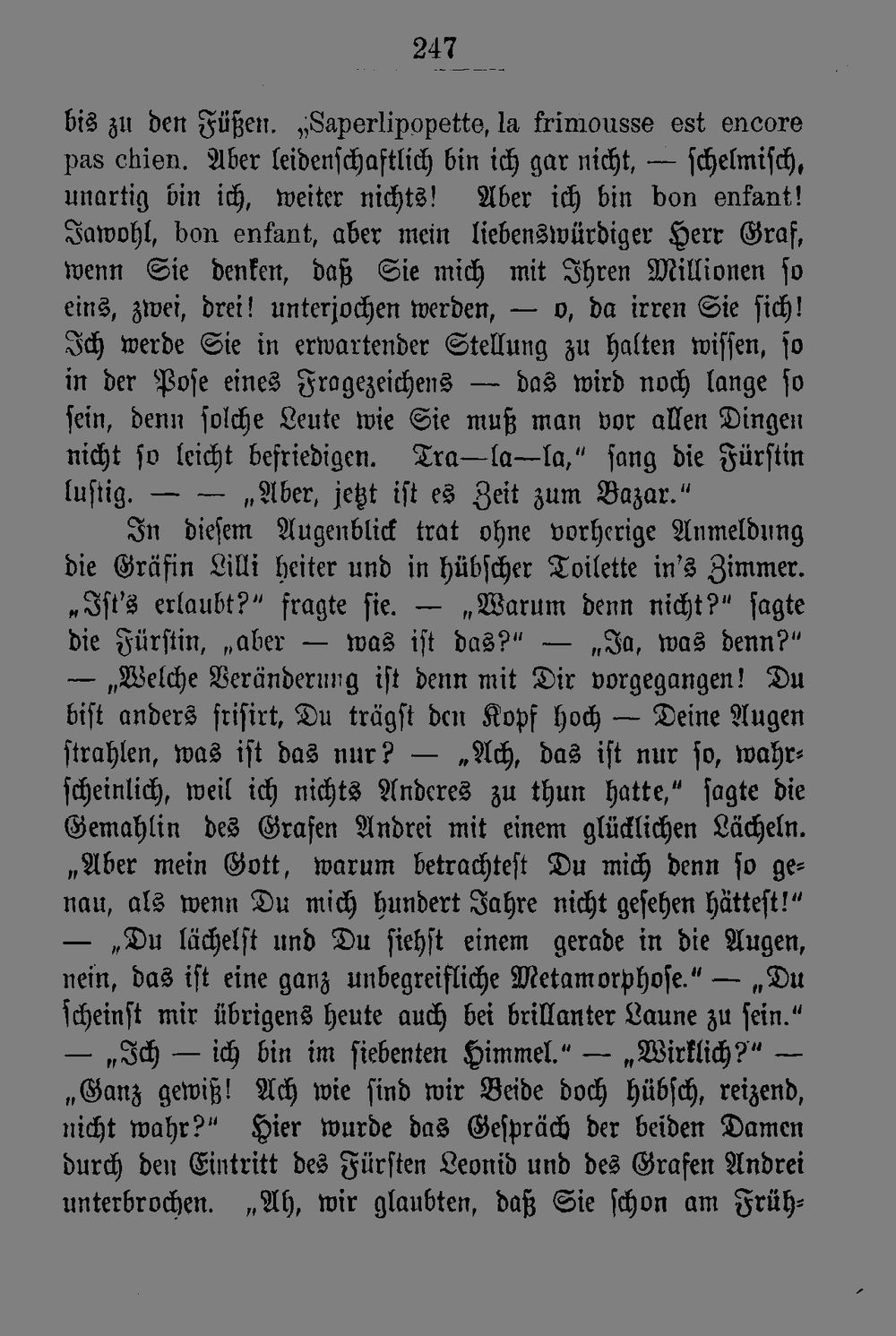 247

bis zu den Füßen. „Saperlipopette, la frimousse est encore pas chien. Aber leidenschaftlich bin ich gar nicht, — schelmisch, unartig bin ich, weiter nichts! Aber ich bin bon enfant! Jawohl, bon enfant, aber mein liebenswürdiger Herr Graf, wenn Sie denken, daß Sie mich mit Ihren Millionen so eins, zwei, drei! unterjochen werden, — o, da irren Sie sich! Ich werde Sie in erwartender Stellung zu halten wissen, so in der Pose eines Fragezeichens — das wird noch lange so sein, denn solche Leute wie Sie muß man vor allen Dingen nicht so leicht befriedigen. Tra—la—la," sang die Fürstin lustig. — — „Aber, jetzt ist es Zeit zum Bazar."

In diesem Augenblick trat ohne vorherige Anmeldung die Gräfin Lilli heiter und in hübscher Toilette in's Zimmer. „Ist's erlaubt?" fragte sie. — „Warum denn nicht?" sagte die Fürstin, „aber — was ist das?" — „Ja, was denn?" — „Welche Veränderung ist denn mit Dir vorgegangen! Du bist anders frisirt, Du trägst den Kopf hoch — Deine Augen strahlen, was ist das nur? — „Ach, das ist nur so, wahrscheinlich, weil ich nichts Anderes zu thun hatte," sagte die Gemahlin des Grafen Andrei mit einem glücklichen Lächeln. „Aber mein Gott, warum betrachtest Du mich denn so genau, als wenn Du mich hundert Jahre nicht gesehen hättest!" — „Du lächelst und Du siehst einem gerade in die Augen, nein, das ist eine ganz unbegreifliche Metamorphose." — „Du scheinst mir übrigens heute auch bei brillanter Laune zu sein." — „Ich — ich bin im siebenten Himmel." — „Wirklich?" — „Ganz gewiß! Ach wie sind wir Beide doch hübsch, reizend, nicht wahr?" Hier wurde das Gespräch der beiden Damen durch den Eintritt des Fürsten Leonid und des Grafen Andrei unterbrochen. „Ah, wir glaubten, daß Sie schon am Früh-